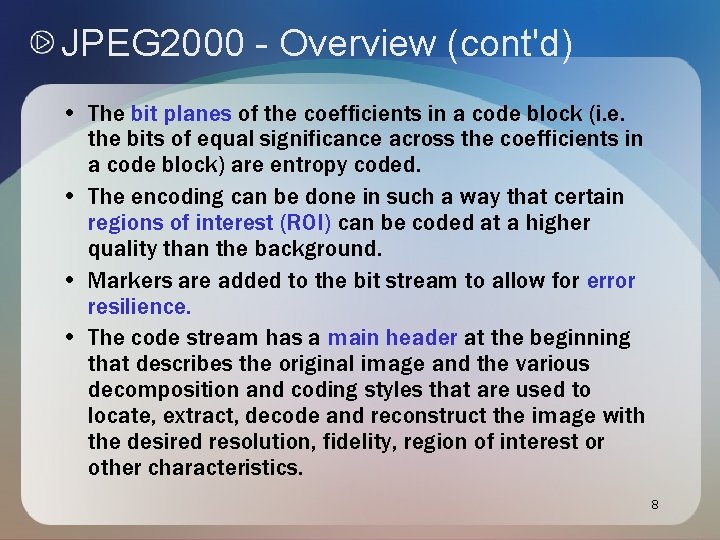 JPEG2000 - Overview (cont'd)

• The bit planes of the coefficients in a code block (i.e. the bits of equal significance across the coefficients in a code block) are entropy coded.

• The encoding can be done in such a way that certain regions of interest (ROI) can be coded at a higher quality than the background.

• Markers are added to the bit stream to allow for error resilience.

• The code stream has a main header at the beginning that describes the original image and the various decomposition and coding styles that are used to locate, extract, decode and reconstruct the image with the desired resolution, fidelity, region of interest or other characteristics.

8